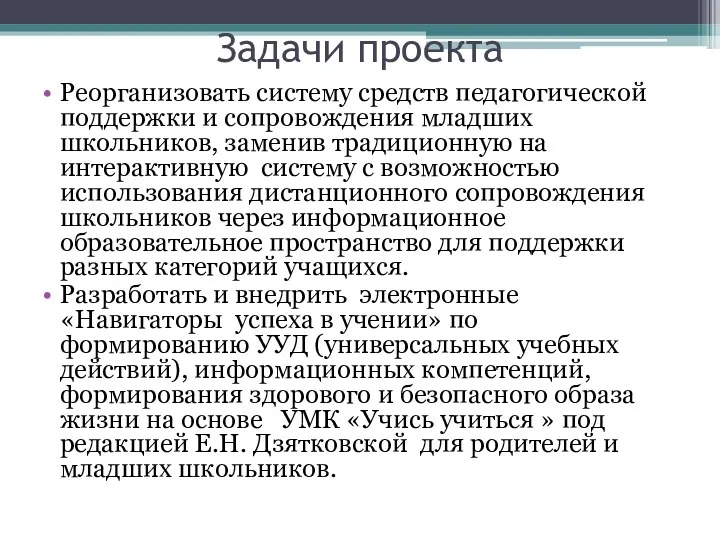 Задачи проекта

• Реорганизовать систему средств педагогической поддержки и сопровождения младших школьников, заменив традиционную на интерактивную систему с возможностью использования дистанционного сопровождения школьников через информационное образовательное пространство для поддержки разных категорий учащихся.

• Разработать и внедрить электронные «Навигаторы успеха в учении» по формированию УУД (универсальных учебных действий), информационных компетенций, формирования здорового и безопасного образа жизни на основе УМК «Учись учиться » под редакцией Е.Н. Дзятковской для родителей и младших школьников.